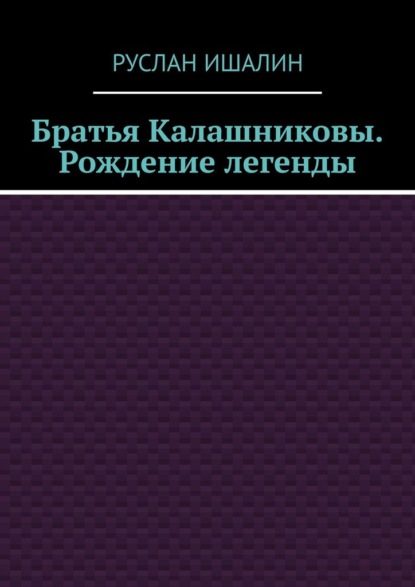 РУСЛАН ИШАЛИН

Братья Калашниковы. Рождение легенды